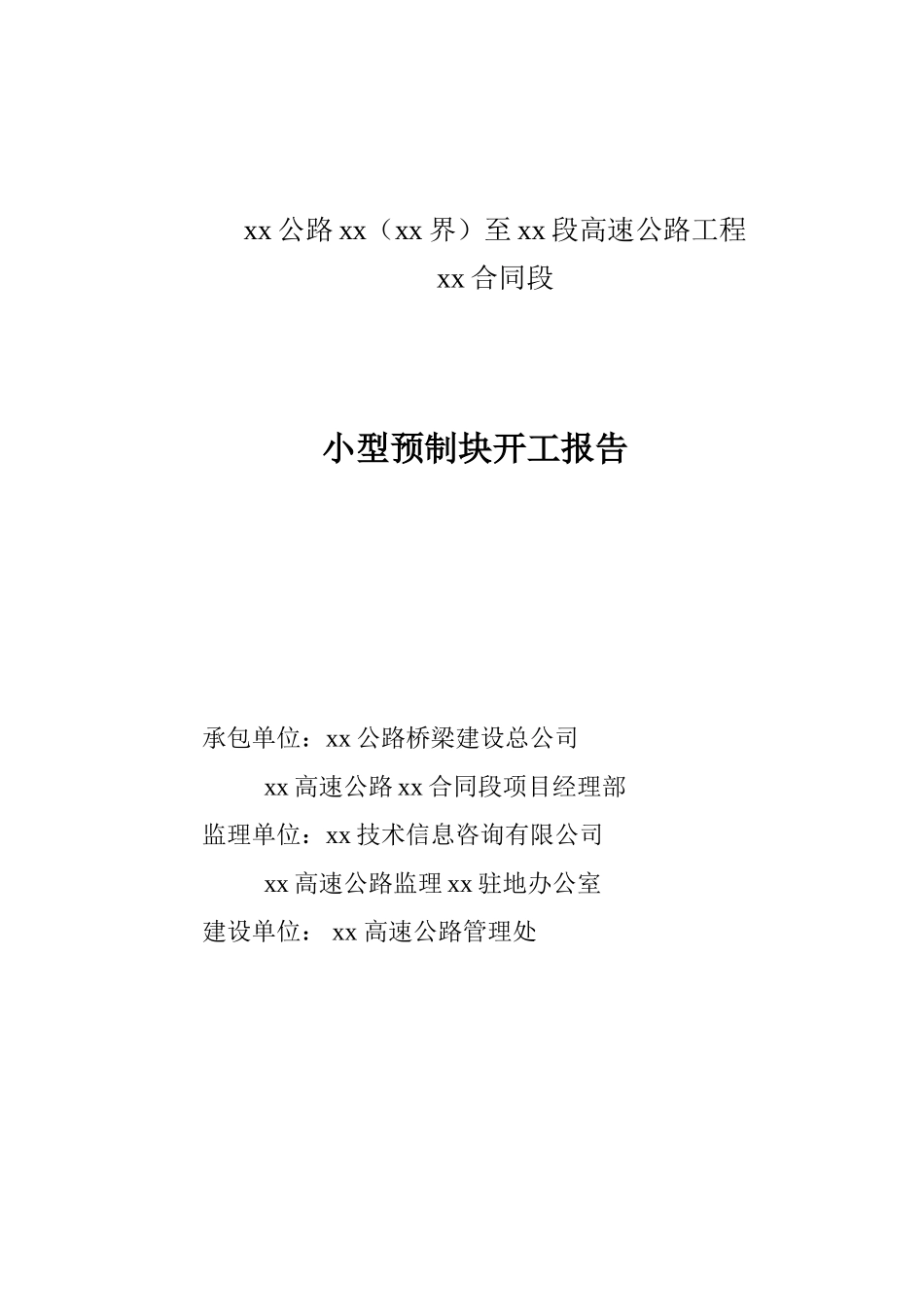 xx 公路 xx（xx 界）至 xx 段高速公路工程
xx 合同段

小型预制块开工报告

承包单位：xx 公路桥梁建设总公司
xx 高速公路 xx 合同段项目经理部
监理单位：xx 技术信息咨询有限公司
xx 高速公路监理 xx 驻地办公室
建设单位： xx 高速公路管理处